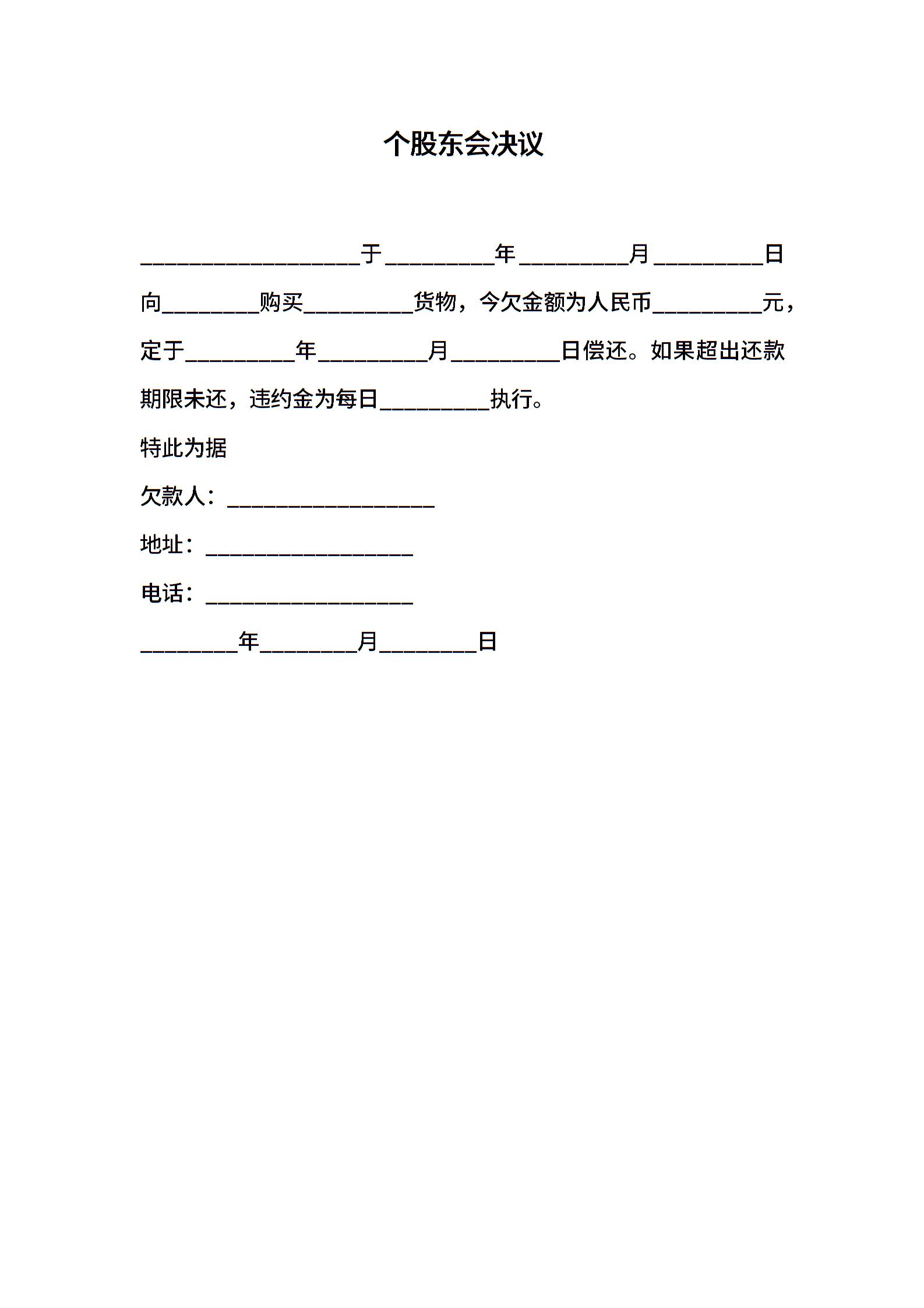 个股东会决议

____________________于__________年__________月__________日向_________购买__________货物，今欠金额为人民币__________元，定于__________年__________月__________日偿还。如果超出还款期限未还，违约金为每日__________执行。

特此为据

欠款人：___________________

地址：___________________

电话：___________________

_________年_________月_________日